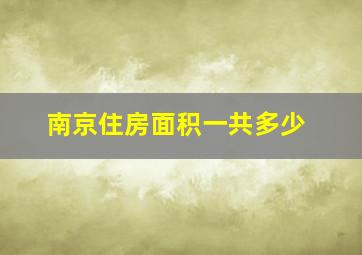 南京住房面积一共多少